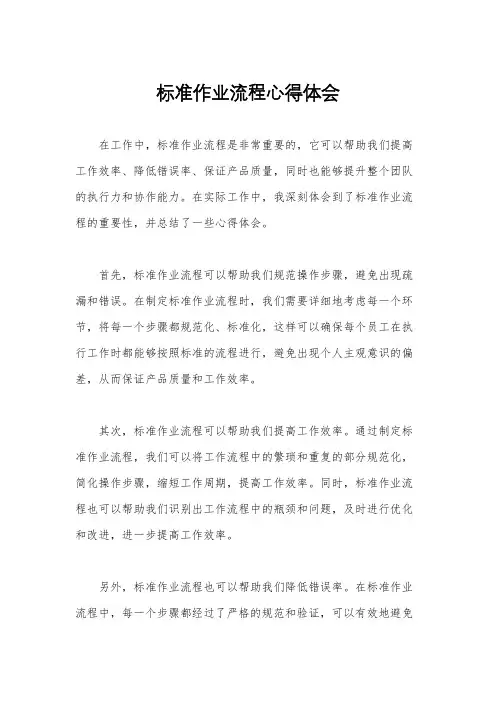 标准作业流程心得体会

在工作中，标准作业流程是非常重要的，它可以帮助我们提高工作效率、降低错误率、保证产品质量，同时也能够提升整个团队的执行力和协作能力。在实际工作中，我深刻体会到了标准作业流程的重要性，并总结了一些心得体会。

首先，标准作业流程可以帮助我们规范操作步骤，避免出现疏漏和错误。在制定标准作业流程时，我们需要详细地考虑每一个环节，将每一个步骤都规范化、标准化，这样可以确保每个员工在执行工作时都能够按照标准的流程进行，避免出现个人主观意识的偏差，从而保证产品质量和工作效率。

其次，标准作业流程可以帮助我们提高工作效率。通过制定标准作业流程，我们可以将工作流程中的繁琐和重复的部分规范化，简化操作步骤，缩短工作周期，提高工作效率。同时，标准作业流程也可以帮助我们识别出工作流程中的瓶颈和问题，及时进行优化和改进，进一步提高工作效率。

另外，标准作业流程也可以帮助我们降低错误率。在标准作业流程中，每一个步骤都经过了严格的规范和验证，可以有效地避免